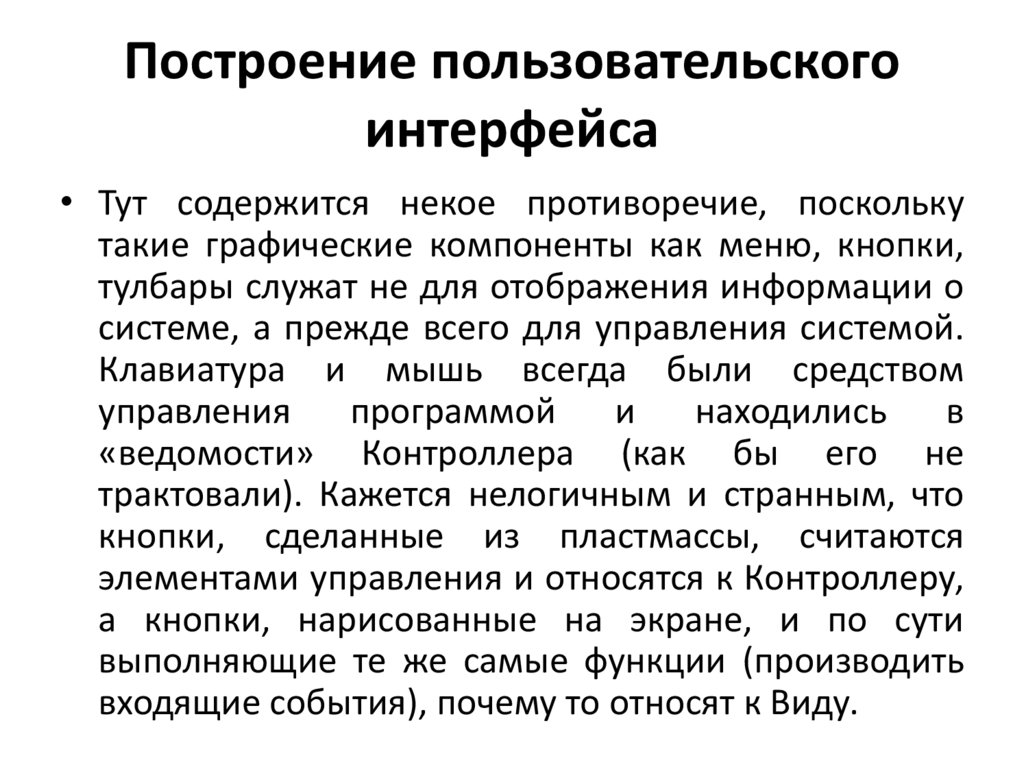 Построение пользовательского интерфейса

• Тут содержится некое противоречие, поскольку такие графические компоненты как меню, кнопки, тулбары служат не для отображения информации о системе, а прежде всего для управления системой. Клавиатура и мышь всегда были средством управления программой и находились в «ведомости» Контроллера (как бы его не трактовали). Кажется нелогичным и странным, что кнопки, сделанные из пластмассы, считаются элементами управления и относятся к Контроллеру, а кнопки, нарисованные на экране, и по сути выполняющие те же самые функции (производить входящие события), почему то относят к Виду.